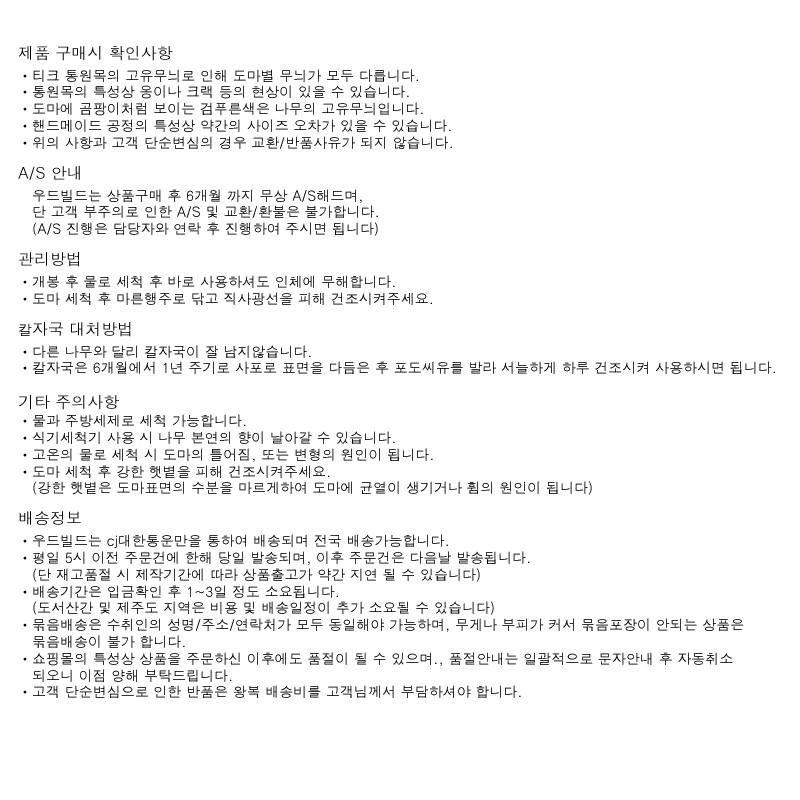 제품 구매시 확인사항
• 티크 통원목의 고유무늬로 인해 도마별 무늬가 모두 다릅니다.
• 통원목의 특성상 옹이나 크랙 등의 현상이 있을 수 있습니다.
• 도마에 곰팡이처럼 보이는 검푸른색은 나무의 고유무늬입니다.
• 핸드메이드 공정의 특성상 약간의 사이즈 오차가 있을 수 있습니다.
• 위의 사항과 고객 단순변심의 경우 교환/반품사유가 되지 않습니다.

A/S 안내
우드빌드는 상품구매 후 6개월 까지 무상 A/S해드며,
단 고객 부주의로 인한 A/S 및 교환/환불은 불가합니다.
(A/S 진행은 담당자와 연락 후 진행하여 주시면 됩니다)

관리방법
• 개봉 후 물로 세척 후 바로 사용하셔도 인체에 무해합니다.
• 도마 세척 후 마른행주로 닦고 직사광선을 피해 건조시켜주세요.

칼자국 대처방법
• 다른 나무와 달리 칼자국이 잘 남지않습니다.
• 칼자국은 6개월에서 1년 주기로 사포로 표면을 다듬은 후 포도씨유를 발라 서늘하게 하루 건조시켜 사용하시면 됩니다.

기타 주의사항
• 물과 주방세제로 세척 가능합니다.
• 식기세척기 사용 시 나무 본연의 향이 날아갈 수 있습니다.
• 고온의 물로 세척 시 도마의 틀어짐, 또는 변형의 원인이 됩니다.
• 도마 세척 후 강한 햇볕을 피해 건조시켜주세요.
(강한 햇볕은 도마표면의 수분을 마르게하여 도마에 균열이 생기거나 휨의 원인이 됩니다)

배송정보
• 우드빌드는 cj대한통운만을 통하여 배송되며 전국 배송가능합니다.
• 평일 5시 이전 주문건에 한해 당일 발송되며, 이후 주문건은 다음날 발송됩니다.
(단 재고품절 시 제작기간에 따라 상품출고가 약간 지연 될 수 있습니다)
• 배송기간은 입금확인 후 1~3일 정도 소요됩니다.
(도서산간 및 제주도 지역은 비용 및 배송일정이 추가 소요될 수 있습니다)
• 묶음배송은 수취인의 성명/주소/연락처가 모두 동일해야 가능하며, 무게나 부피가 커서 묶음포장이 안되는 상품은 묶음배송이 불가 합니다.
• 쇼핑몰의 특성상 상품을 주문하신 이후에도 품절이 될 수 있으며., 품절안내는 일괄적으로 문자안내 후 자동취소 되오니 이점 양해 부탁드립니다.
• 고객 단순변심으로 인한 반품은 왕복 배송비를 고객님께서 부담하셔야 합니다.